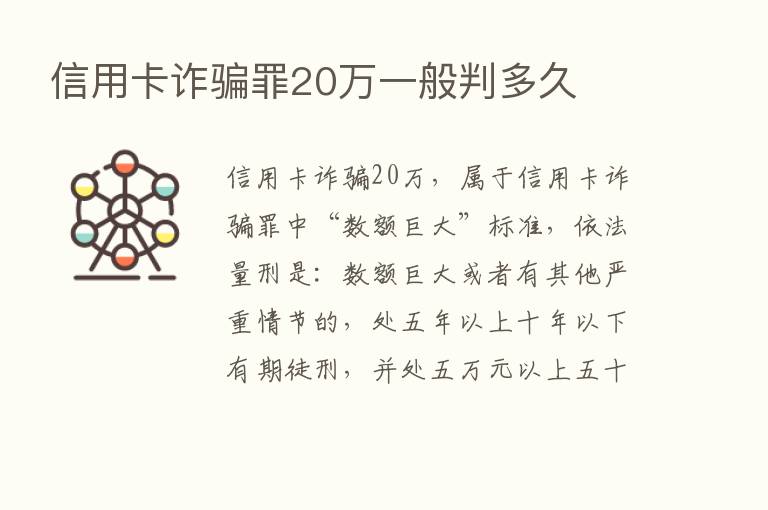 信用卡诈骗罪20万一般判多久

信用卡诈骗20万，属于信用卡诈骗罪中“数额巨大”标准，依法量刑是：数额巨大或者有其他严重情节的，处五年以上十年以下有期徒刑，并处五万元以上五十